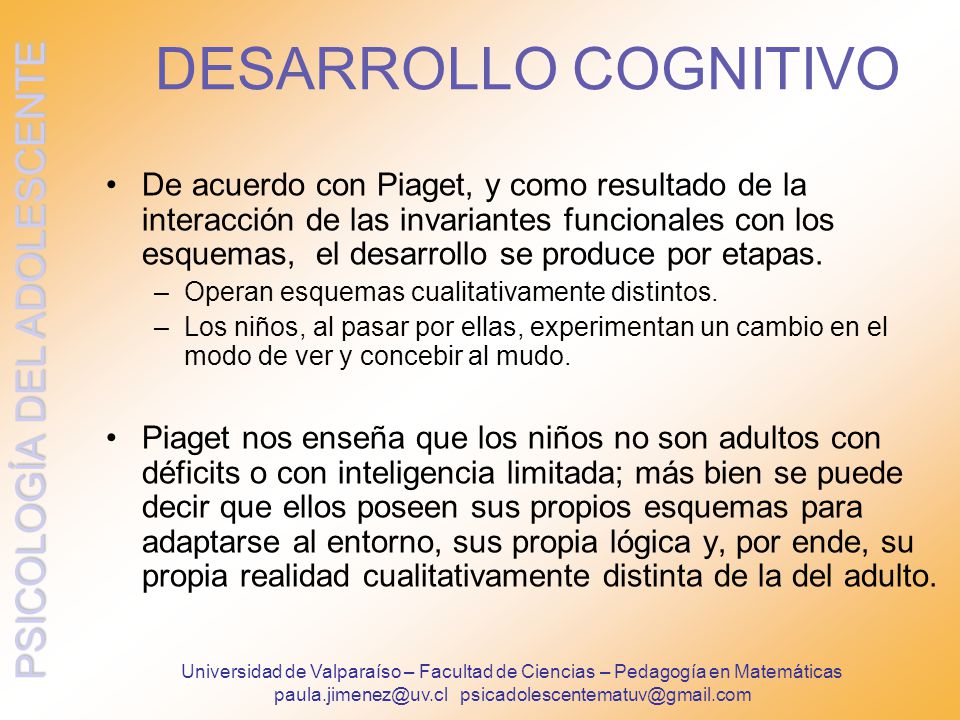 PSICOLOGÍA DEL ADOLESCENTE

DESARROLLO COGNITIVO

• De acuerdo con Piaget, y como resultado de la interacción de las invariantes funcionales con los esquemas, el desarrollo se produce por etapas.
– Operan esquemas cualitativamente distintos.
– Los niños, al pasar por ellas, experimentan un cambio en el modo de ver y concebir al mudo.

• Piaget nos enseña que los niños no son adultos con déficits o con inteligencia limitada; más bien se puede decir que ellos poseen sus propios esquemas para adaptarse al entorno, sus propia lógica y, por ende, su propia realidad cualitativamente distinta de la del adulto.

Universidad de Valparaíso – Facultad de Ciencias – Pedagogía en Matemáticas
paula.jimenez@uv.cl psicadolescentematuv@gmail.com